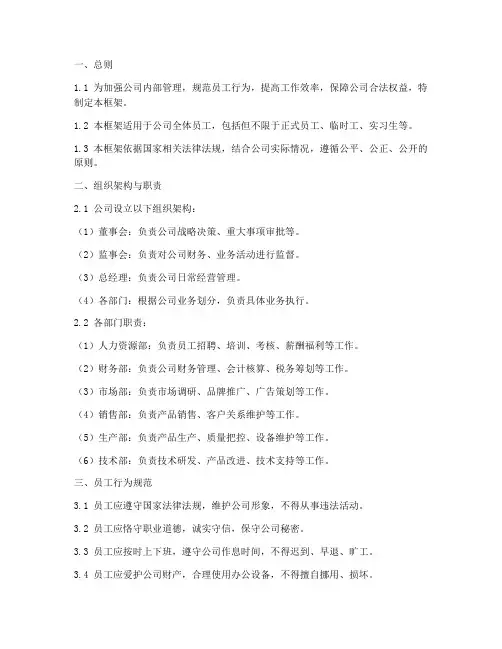 一、总则

1.1 为加强公司内部管理，规范员工行为，提高工作效率，保障公司合法权益，特制定本框架。

1.2 本框架适用于公司全体员工，包括但不限于正式员工、临时工、实习生等。

1.3 本框架依据国家相关法律法规，结合公司实际情况，遵循公平、公正、公开的原则。

二、组织架构与职责

2.1 公司设立以下组织架构：

（1）董事会：负责公司战略决策、重大事项审批等。

（2）监事会：负责对公司财务、业务活动进行监督。

（3）总经理：负责公司日常经营管理。

（4）各部门：根据公司业务划分，负责具体业务执行。

2.2 各部门职责：

（1）人力资源部：负责员工招聘、培训、考核、薪酬福利等工作。

（2）财务部：负责公司财务管理、会计核算、税务筹划等工作。

（3）市场部：负责市场调研、品牌推广、广告策划等工作。

（4）销售部：负责产品销售、客户关系维护等工作。

（5）生产部：负责产品生产、质量把控、设备维护等工作。

（6）技术部：负责技术研发、产品改进、技术支持等工作。

三、员工行为规范

3.1 员工应遵守国家法律法规，维护公司形象，不得从事违法活动。

3.2 员工应恪守职业道德，诚实守信，保守公司秘密。

3.3 员工应按时上下班，遵守公司作息时间，不得迟到、早退、旷工。

3.4 员工应爱护公司财产，合理使用办公设备，不得擅自挪用、损坏。